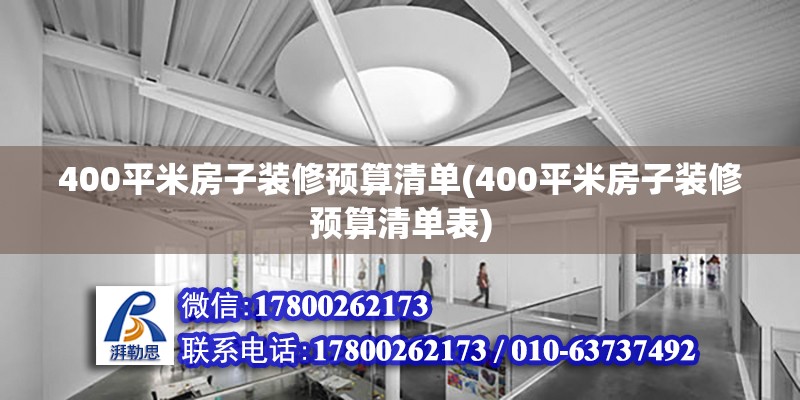 400平米房子装修预算清单(400平米房子装修预算清单表)

湃勒思

微信:17800262173

联系电话:17800262173 / 010-63737492